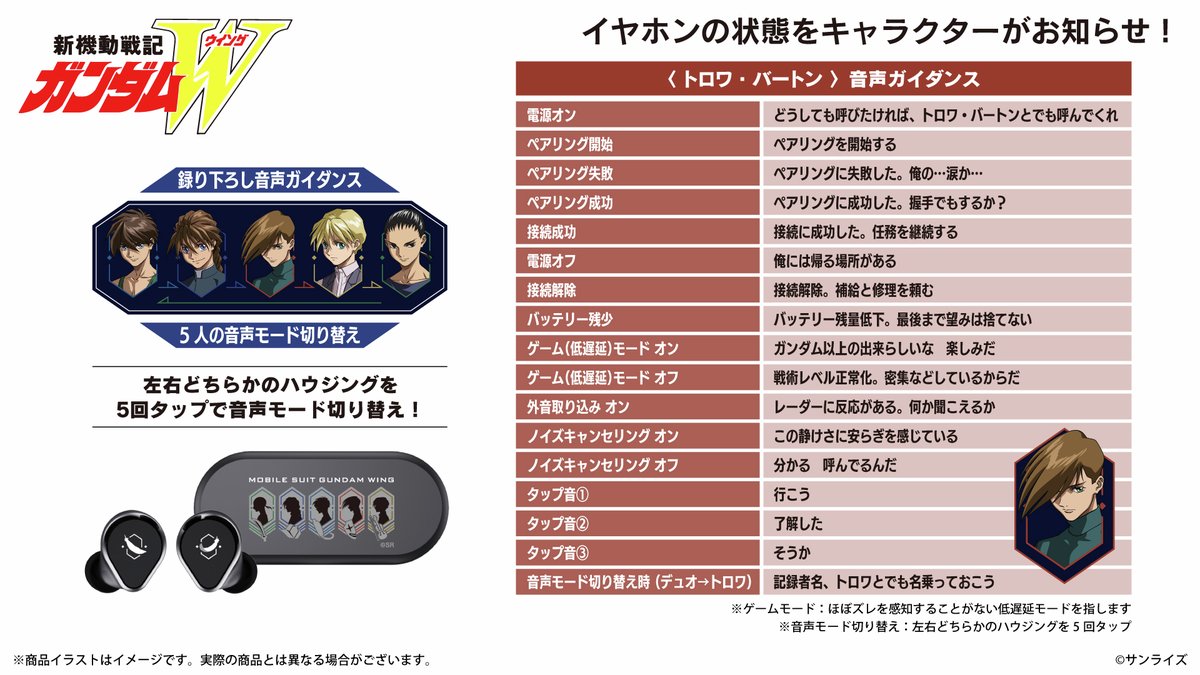 新機動戦記
ガンダムW
ウイング

録り下ろし音声ガイダンス

5人の音声モード切り替え

左右どちらかのハウジングを
5回タップで音声モード切り替え！

MOBILE SUIT GUNDAM WING

イヤホンの状態をキャラクターがお知らせ！

| 〈トロワ・バートン〉音声ガイダンス | |
|---|---|
| 電源オン | どうしても呼びたければ、トロワ・バートンとでも呼んでくれ |
| ペアリング開始 | ペアリングを開始する |
| ペアリング失敗 | ペアリングに失敗した。俺の…涙か… |
| ペアリング成功 | ペアリングに成功した。握手でもするか？ |
| 接続成功 | 接続に成功した。任務を継続する |
| 電源オフ | 俺には帰る場所がある |
| 接続解除 | 接続解除。補給と修理を頼む |
| バッテリー残少 | バッテリー残量低下。最後まで望みは捨てない |
| ゲーム(低遅延)モード オン | ガンダム以上の出来らしいな 楽しみだ |
| ゲーム(低遅延)モード オフ | 戦術レベル正常化。密集などしているからだ |
| 外音取り込み オン | レーダーに反応がある。何か聞こえるか |
| ノイズキャンセリング オン | この静けさに安らぎを感じている |
| ノイズキャンセリング オフ | 分かる 呼んでるんだ |
| タップ音① | 行こう |
| タップ音② | 了解した |
| タップ音③ | そうか |
| 音声モード切り替え時（デュオ→トロワ） | 記録者名、トロワとでも名乗っておこう |

※ゲームモード：ほぼズレを感知することがない低遅延モードを指します
※音声モード切り替え：左右どちらかのハウジングを5回タップ

※商品イラストはイメージです。実際の商品とは異なる場合がございます。

©サンライズ